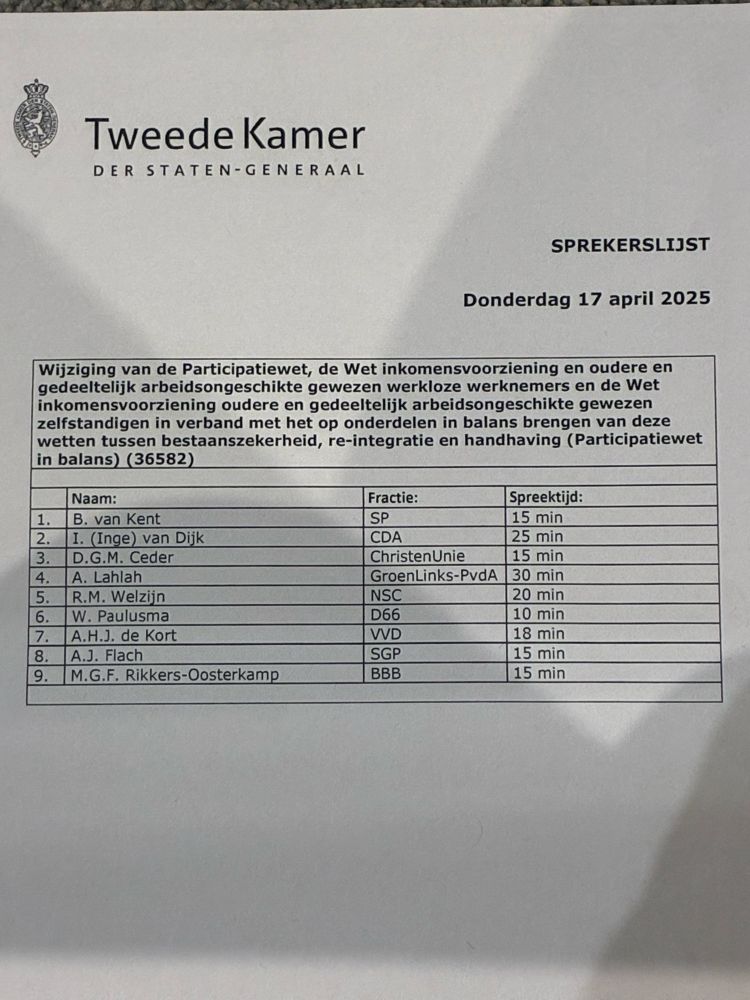 Tweede Kamer
DER STATEN-GENERAAL

SPREKERSLIJST

Donderdag 17 april 2025

Wijziging van de Participatiewet, de Wet inkomensvoorziening en oudere en gedeeltelijk arbeidsongeschikte gewezen werkloze werknemers en de Wet inkomensvoorziening oudere en gedeeltelijk arbeidsongeschikte gewezen zelfstandigen in verband met het op onderdelen in balans brengen van deze wetten tussen bestaanszekerheid, re-integratie en handhaving (Participatiewet in balans) (36582)

| | Naam: | Fractie: | Spreektijd: |
|---|---|---|---|
| 1. | B. van Kent | SP | 15 min |
| 2. | I. (Inge) van Dijk | CDA | 25 min |
| 3. | D.G.M. Ceder | ChristenUnie | 15 min |
| 4. | A. Lahlah | GroenLinks-PvdA | 30 min |
| 5. | R.M. Welzijn | NSC | 20 min |
| 6. | W. Paulusma | D66 | 10 min |
| 7. | A.H.J. de Kort | VVD | 18 min |
| 8. | A.J. Flach | SGP | 15 min |
| 9. | M.G.F. Rikkers-Oosterkamp | BBB | 15 min |